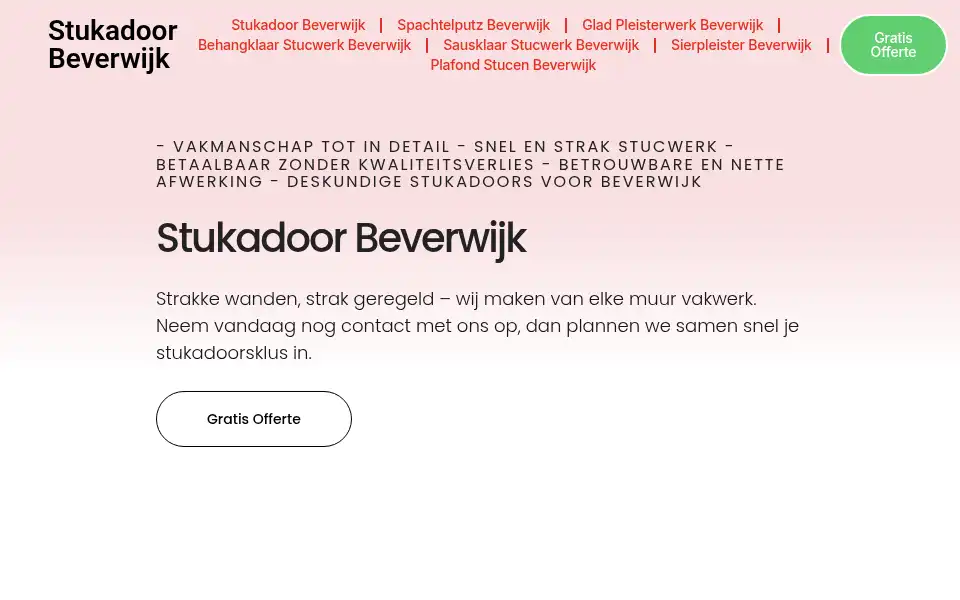 Stukadoor Beverwijk

Stukadoor Beverwijk | Spachtelputz Beverwijk | Glad Pleisterwerk Beverwijk | Behangklaar Stucwerk Beverwijk | Sausklaar Stucwerk Beverwijk | Sierpleister Beverwijk | Plafond Stucen Beverwijk

Gratis Offerte

- VAKMANSCHAP TOT IN DETAIL - SNEL EN STRAK STUCWERK - BETAALBAAR ZONDER KWALITEITSVERLIES - BETROUWBARE EN NETTE AFWERKING - DESKUNDIGE STUKADOORS VOOR BEVERWIJK

Stukadoor Beverwijk

Strakke wanden, strak geregeld – wij maken van elke muur vakwerk. Neem vandaag nog contact met ons op, dan plannen we samen snel je stukadoorsklus in.

Gratis Offerte